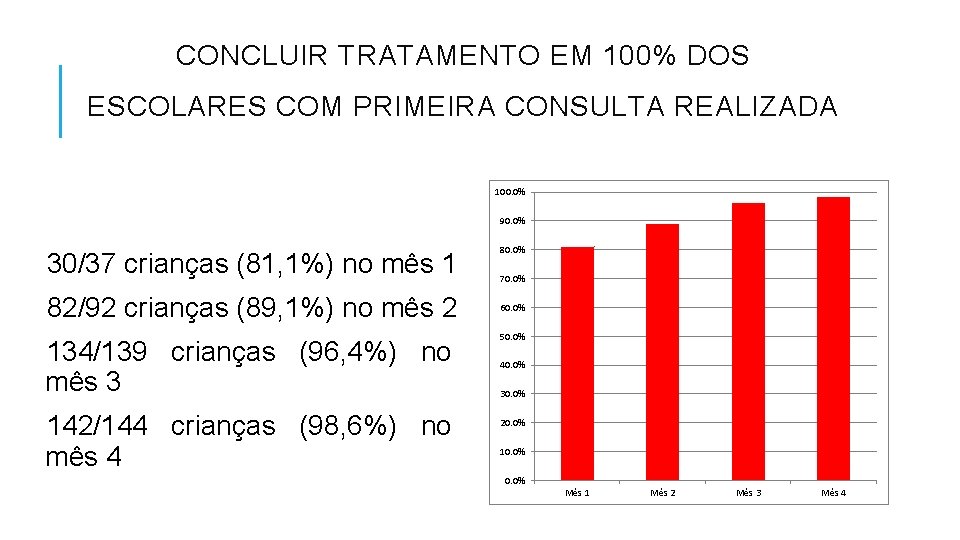 CONCLUIR TRATAMENTO EM 100% DOS ESCOLARES COM PRIMEIRA CONSULTA REALIZADA

30/37 crianças (81,1%) no mês 1

82/92 crianças (89,1%) no mês 2

134/139 crianças (96,4%) no mês 3

142/144 crianças (98,6%) no mês 4

100.0%
90.0%
80.0%
70.0%
60.0%
50.0%
40.0%
30.0%
20.0%
10.0%
0.0%
Mês 1
Mês 2
Mês 3
Mês 4